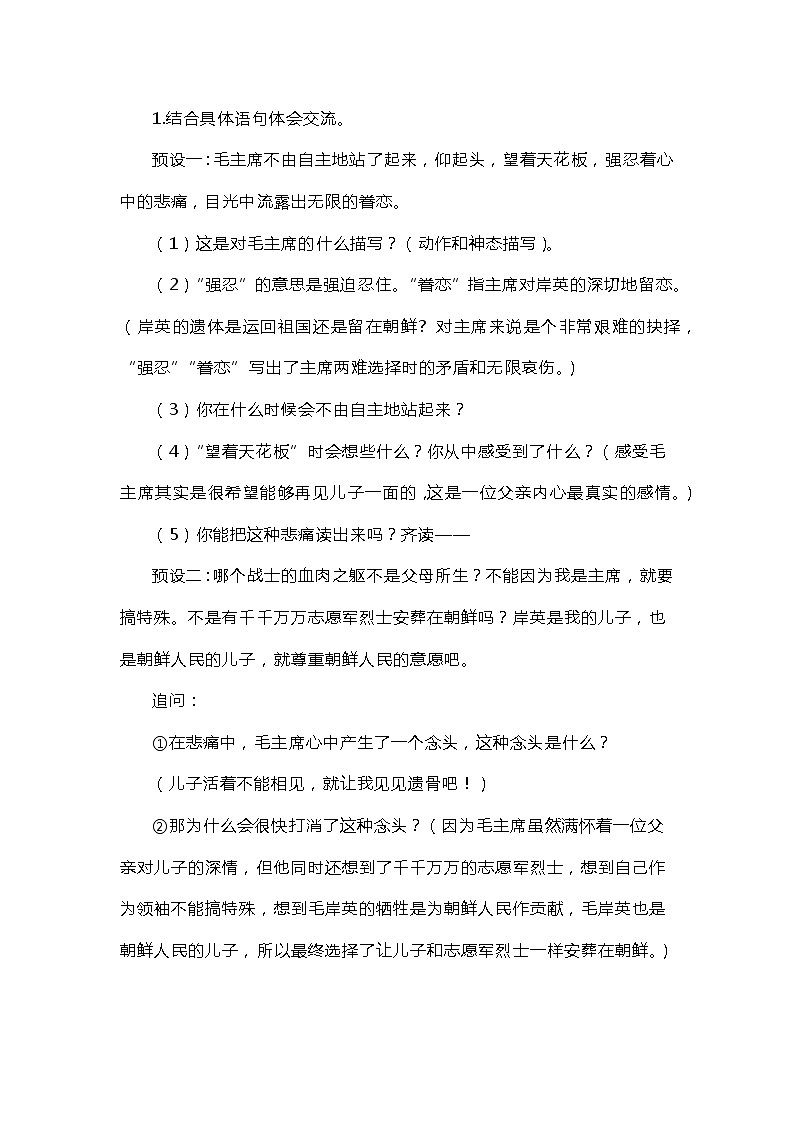 1.结合具体语句体会交流。

预设一：毛主席不由自主地站了起来，仰起头，望着天花板，强忍着心中的悲痛，目光中流露出无限的眷恋。

（1）这是对毛主席的什么描写？（动作和神态描写）。

（2）“强忍”的意思是强迫忍住。“眷恋”指主席对岸英的深切地留恋。（岸英的遗体是运回祖国还是留在朝鲜？对主席来说是个非常艰难的抉择，“强忍”“眷恋”写出了主席两难选择时的矛盾和无限哀伤。）

（3）你在什么时候会不由自主地站起来？

（4）“望着天花板”时会想些什么？你从中感受到了什么？（感受毛主席其实是很希望能够再见儿子一面的，这是一位父亲内心最真实的感情。）

（5）你能把这种悲痛读出来吗？齐读——

预设二：哪个战士的血肉之躯不是父母所生？不能因为我是主席，就要搞特殊。不是有千千万万志愿军烈士安葬在朝鲜吗？岸英是我的儿子，也是朝鲜人民的儿子，就尊重朝鲜人民的意愿吧。

追问：

①在悲痛中，毛主席心中产生了一个念头，这种念头是什么？

（儿子活着不能相见，就让我见见遗骨吧！）

②那为什么会很快打消了这种念头？（因为毛主席虽然满怀着一位父亲对儿子的深情，但他同时还想到了千千万万的志愿军烈士，想到自己作为领袖不能搞特殊，想到毛岸英的牺牲是为朝鲜人民作贡献，毛岸英也是朝鲜人民的儿子，所以最终选择了让儿子和志愿军烈士一样安葬在朝鲜。）